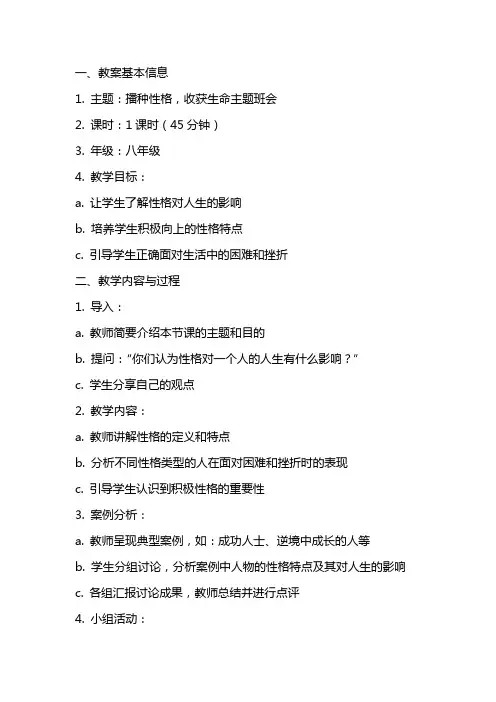 一、教案基本信息

1. 主题：播种性格，收获生命主题班会

2. 课时：1 课时（45 分钟）

3. 年级：八年级

4. 教学目标：

a. 让学生了解性格对人生的影响

b. 培养学生积极向上的性格特点

c. 引导学生正确面对生活中的困难和挫折

二、教学内容与过程

1. 导入：

a. 教师简要介绍本节课的主题和目的

b. 提问："你们认为性格对一个人的人生有什么影响？"

c. 学生分享自己的观点

2. 教学内容：

a. 教师讲解性格的定义和特点

b. 分析不同性格类型的人在面对困难和挫折时的表现

c. 引导学生认识到积极性格的重要性

3. 案例分析：

a. 教师呈现典型案例，如：成功人士、逆境中成长的人等

b. 学生分组讨论，分析案例中人物的性格特点及其对人生的影响

c. 各组汇报讨论成果，教师总结并进行点评

4. 小组活动：